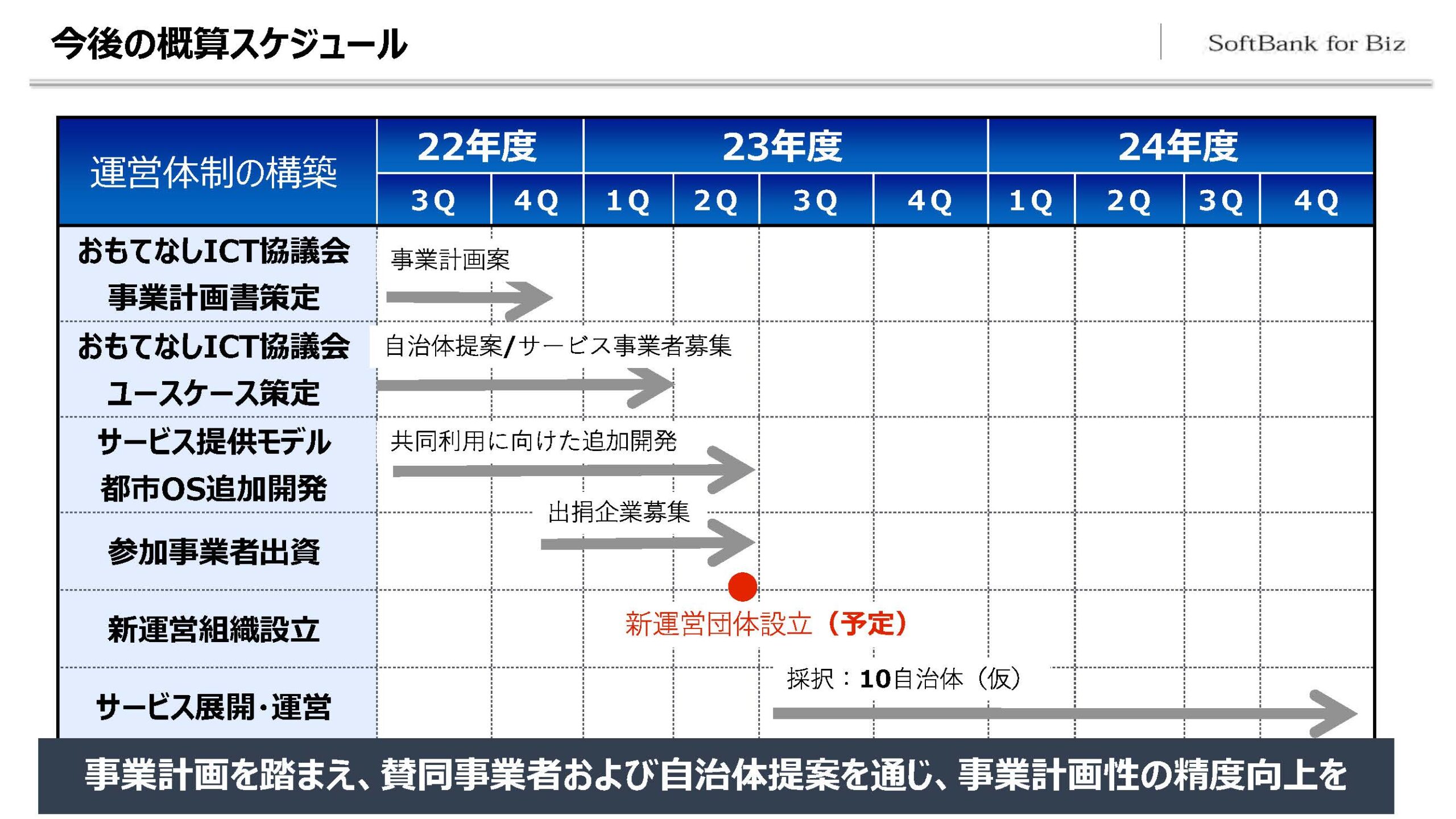 今後の概算スケジュール

SoftBank for Biz

| 運営体制の構築 | 22年度 3Q | 22年度 4Q | 23年度 1Q | 23年度 2Q | 23年度 3Q | 23年度 4Q | 24年度 1Q | 24年度 2Q | 24年度 3Q | 24年度 4Q |
|---|---|---|---|---|---|---|---|---|---|---|
| おもてなしICT協議会 事業計画書策定 | 事業計画案 | | | | | | | | | |
| おもてなしICT協議会 ユースケース策定 | 自治体提案/サービス事業者募集 | | | | | | | | | |
| サービス提供モデル 都市OS追加開発 | 共同利用に向けた追加開発 | | | | | | | | | |
| 参加事業者出資 | | 出捐企業募集 | | | | | | | | |
| 新運営組織設立 | | | 新運営団体設立（予定） | | | | | | | |
| サービス展開・運営 | | | | | 採択：10自治体（仮） | | | | | |

事業計画を踏まえ、賛同事業者および自治体提案を通じ、事業計画性の精度向上を